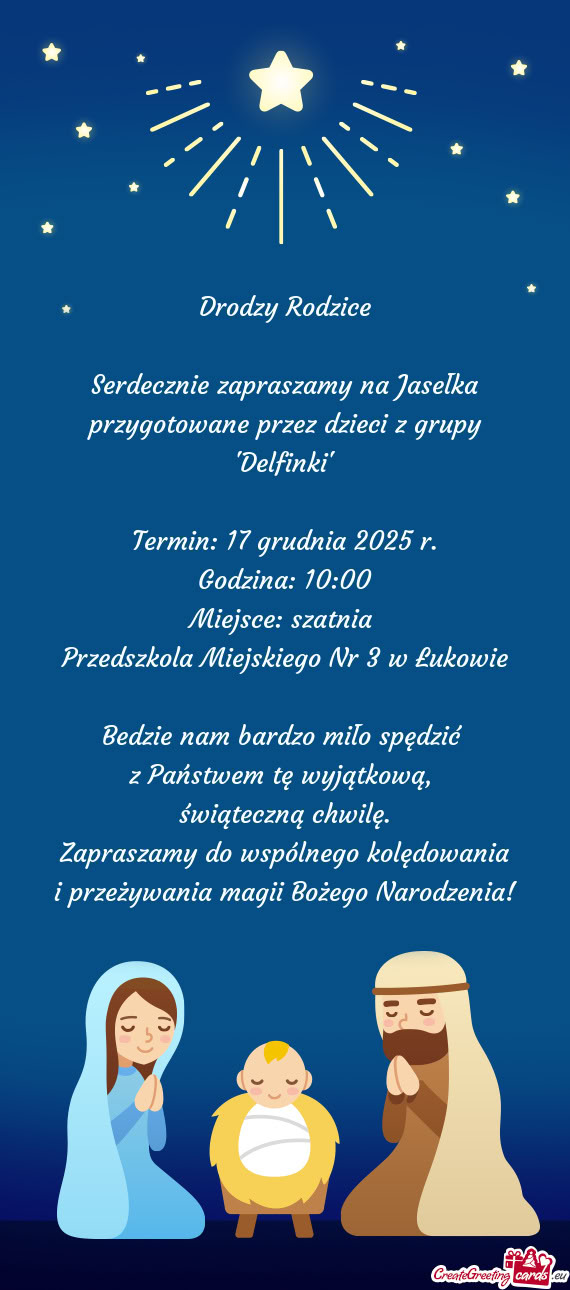 Drodzy Rodzice

Serdecznie zapraszamy na Jasełka przygotowane przez dzieci z grupy "Delfinki"

Termin: 17 grudnia 2025 r.
Godzina: 10:00
Miejsce: szatnia
Przedszkola Miejskiego Nr 3 w Łukowie

Bedzie nam bardzo miło spędzić
z Państwem tę wyjątkową,
świąteczną chwilę.
Zapraszamy do wspólnego kolędowania
i przeżywania magii Bożego Narodzenia!

CreateGreetingcards.eu